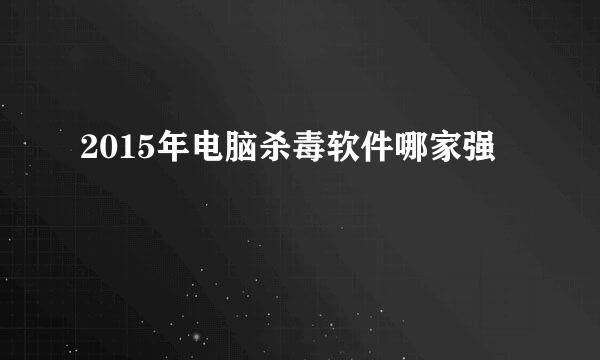 2015年电脑杀毒软件哪家强